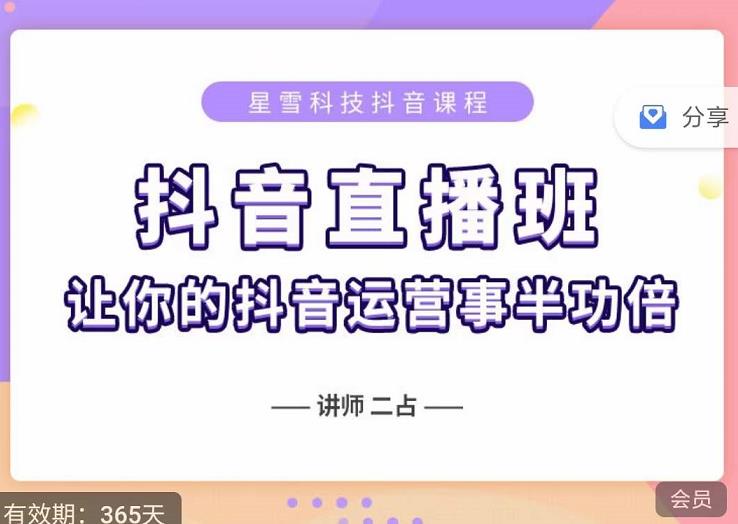 星雪科技抖音课程

分享

抖音直播班

让你的抖音运营事半功倍

— 讲师 二占 —

有效期：365天

会员